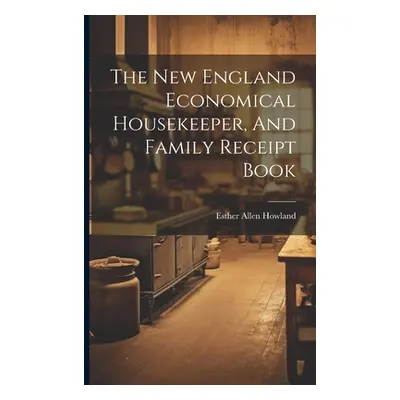 The New England Economical Housekeeper, And Family Receipt Book

Esther Allen Howland